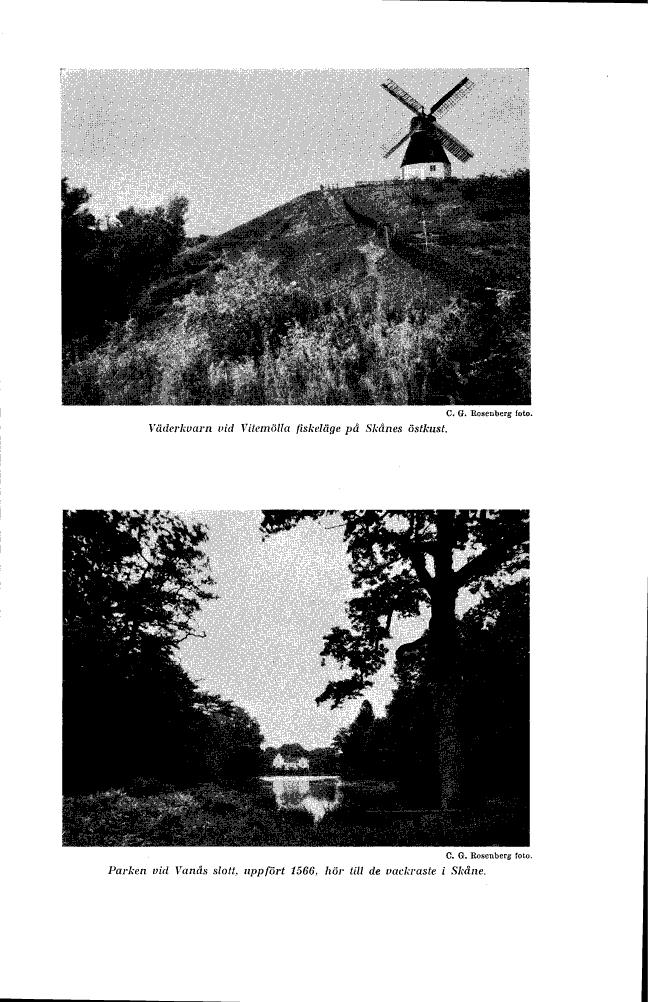 C. G. Rosenberg foto.

Väderkvarn vid Vitemölla fiskeläge på Skånes östkust.

C. G. Rosenberg foto.

Parken vid Vanås slott, uppfört 1566, hör till de vackraste i Skåne.